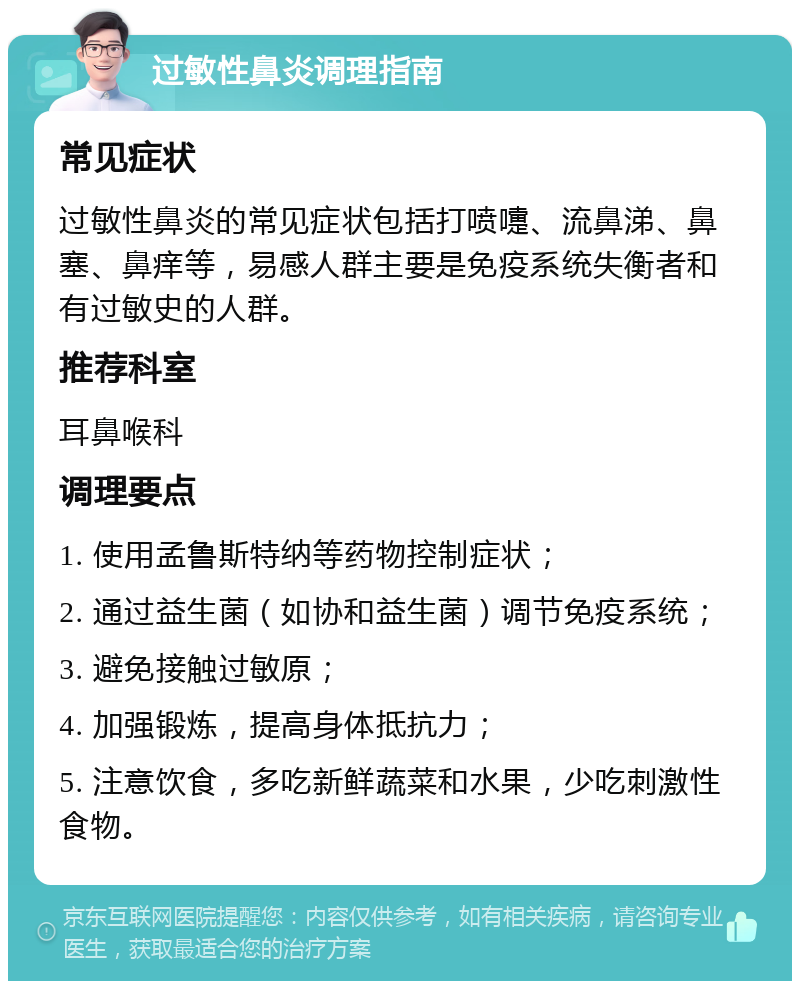 过敏性鼻炎调理指南

常见症状

过敏性鼻炎的常见症状包括打喷嚏、流鼻涕、鼻塞、鼻痒等，易感人群主要是免疫系统失衡者和有过敏史的人群。

推荐科室

耳鼻喉科

调理要点

1. 使用孟鲁斯特纳等药物控制症状；

2. 通过益生菌（如协和益生菌）调节免疫系统；

3. 避免接触过敏原；

4. 加强锻炼，提高身体抵抗力；

5. 注意饮食，多吃新鲜蔬菜和水果，少吃刺激性食物。

京东互联网医院提醒您：内容仅供参考，如有相关疾病，请咨询专业医生，获取最适合您的治疗方案